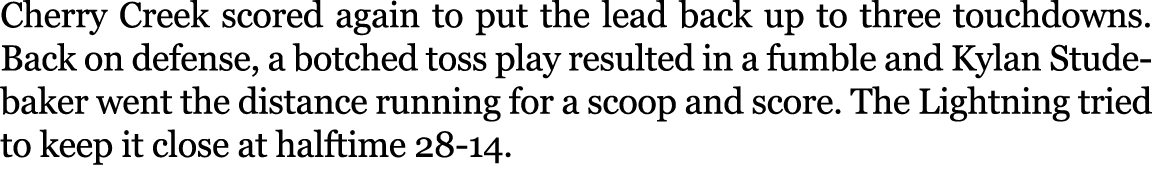 Cherry Creek scored again to put the lead back up to three touchdowns. Back on defense, a botched toss play resulted in a fumble and Kylan Studebaker went the distance running for a scoop and score. The Lightning tried to keep it close at halftime 28-14.